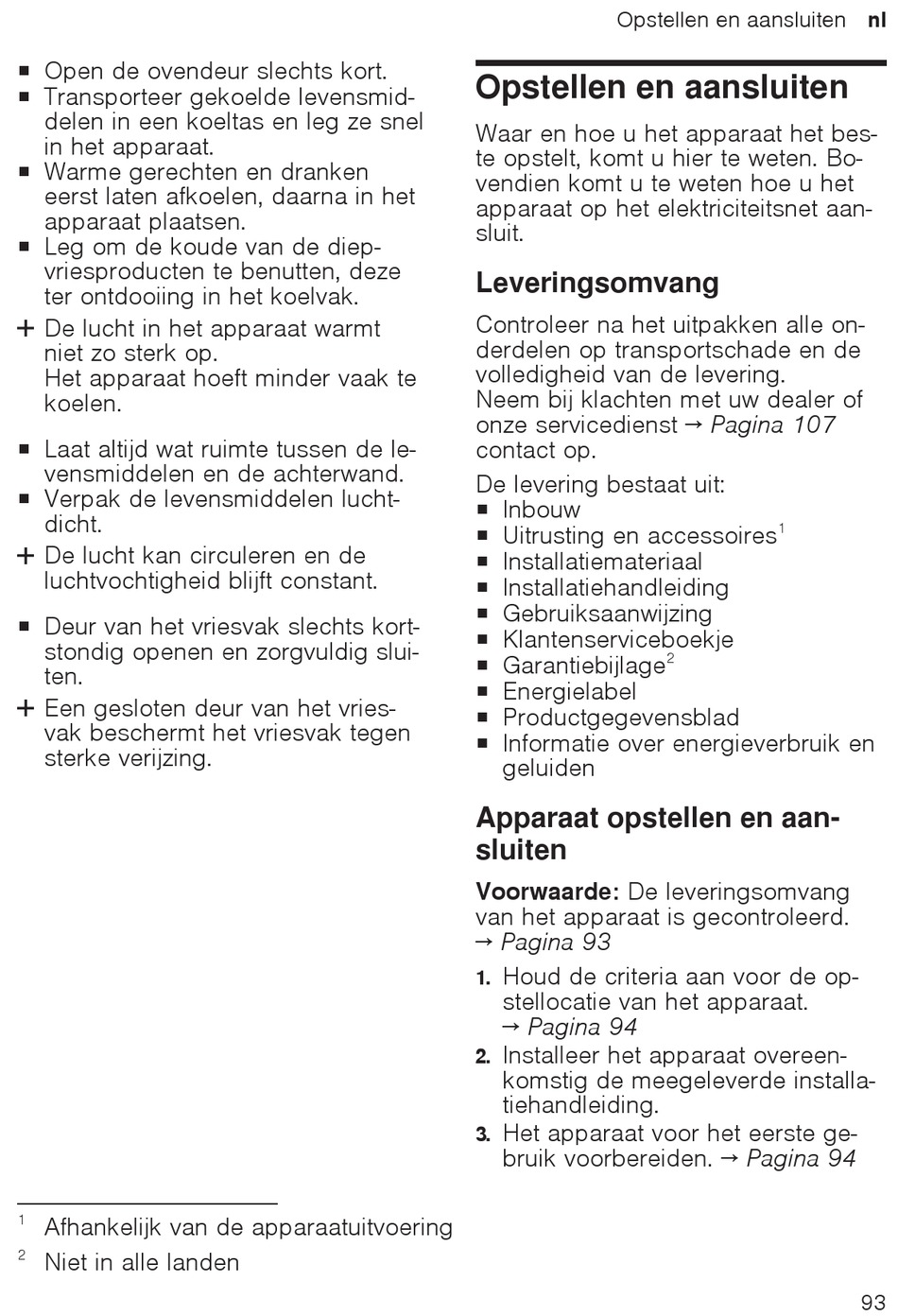 Opstellen en aansluiten nl

■ Open de ovendeur slechts kort.
■ Transporteer gekoelde levensmiddelen in een koeltas en leg ze snel in het apparaat.
■ Warme gerechten en dranken eerst laten afkoelen, daarna in het apparaat plaatsen.
■ Leg om de koude van de diepvriesproducten te benutten, deze ter ontdooiing in het koelvak.
+ De lucht in het apparaat warmt niet zo sterk op.
Het apparaat hoeft minder vaak te koelen.

■ Laat altijd wat ruimte tussen de levensmiddelen en de achterwand.
■ Verpak de levensmiddelen luchtdicht.
+ De lucht kan circuleren en de luchtvochtigheid blijft constant.

■ Deur van het vriesvak slechts kortstondig openen en zorgvuldig sluiten.
+ Een gesloten deur van het vriesvak beschermt het vriesvak tegen sterke verijzing.

Opstellen en aansluiten

Waar en hoe u het apparaat het beste opstelt, komt u hier te weten. Bovendien komt u te weten hoe u het apparaat op het elektriciteitsnet aansluit.

Leveringsomvang

Controleer na het uitpakken alle onderdelen op transportschade en de volledigheid van de levering.
Neem bij klachten met uw dealer of onze servicedienst → Pagina 107 contact op.

De levering bestaat uit:
■ Inbouw
■ Uitrusting en accessoires$^1$
■ Installatiemateriaal
■ Installatiehandleiding
■ Gebruiksaanwijzing
■ Klantenserviceboekje
■ Garantiebijlage$^2$
■ Energielabel
■ Productgegevensblad
■ Informatie over energieverbruik en geluiden

Apparaat opstellen en aansluiten

Voorwaarde: De leveringsomvang van het apparaat is gecontroleerd. → Pagina 93

1. Houd de criteria aan voor de opstellocatie van het apparaat. → Pagina 94
2. Installeer het apparaat overeenkomstig de meegeleverde installatiehandleiding.
3. Het apparaat voor het eerste gebruik voorbereiden. → Pagina 94

$^1$ Afhankelijk van de apparaatuitvoering
$^2$ Niet in alle landen

93